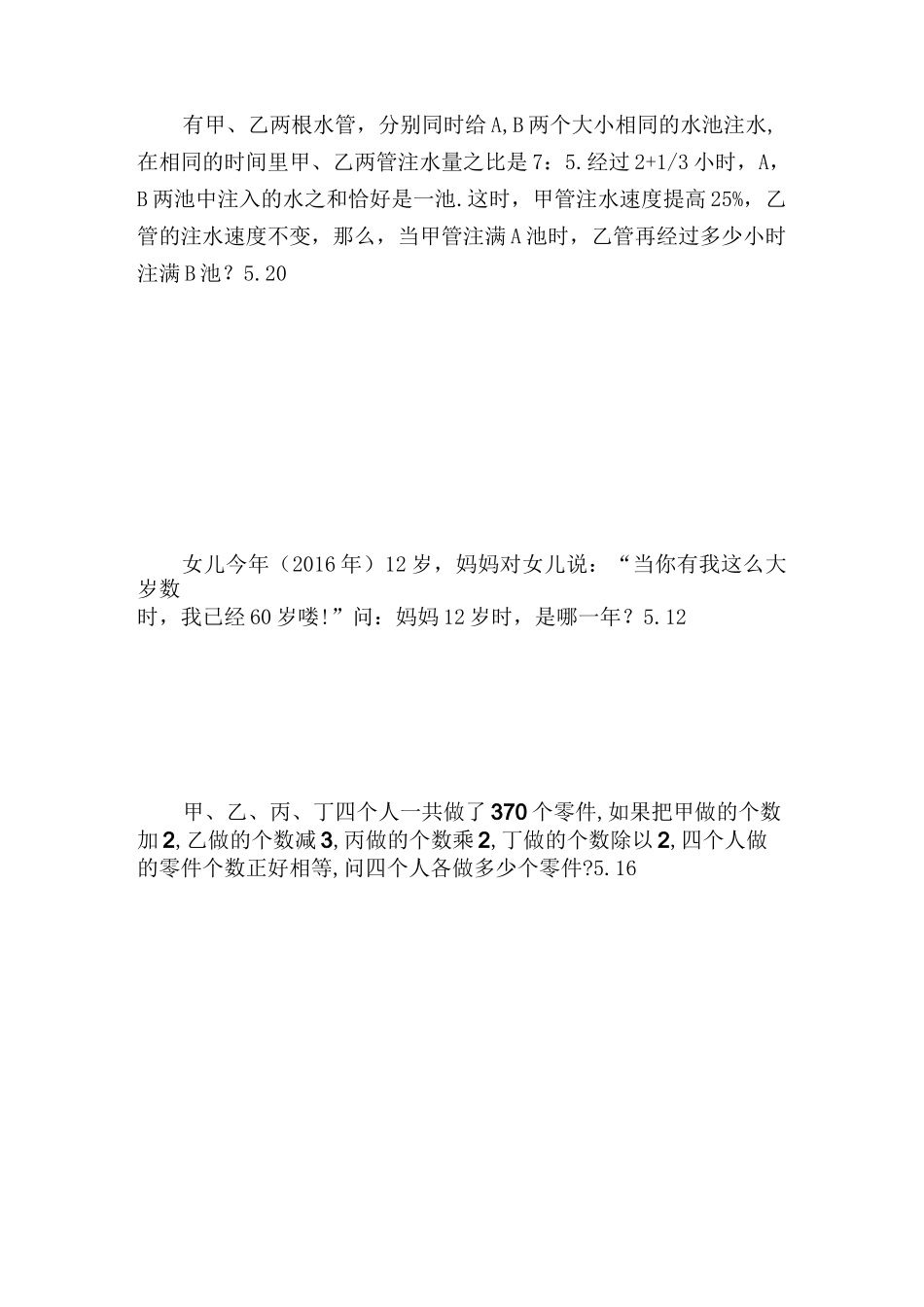 有甲、乙两根水管，分别同时给A,B两个大小相同的水池注水,在相同的时间里甲、乙两管注水量之比是7：5.经过2+1/3小时，A,B两池中注入的水之和恰好是一池.这时，甲管注水速度提高25%，乙管的注水速度不变，那么，当甲管注满A池时，乙管再经过多少小时注满B池？5.20

女儿今年（2016年）12岁，妈妈对女儿说：“当你有我这么大岁数时，我已经60岁喽!”问：妈妈12岁时，是哪一年？5.12

甲、乙、丙、丁四个人一共做了370个零件,如果把甲做的个数加2,乙做的个数减3,丙做的个数乘2,丁做的个数除以2,四个人做的零件个数正好相等,问四个人各做多少个零件?5.16